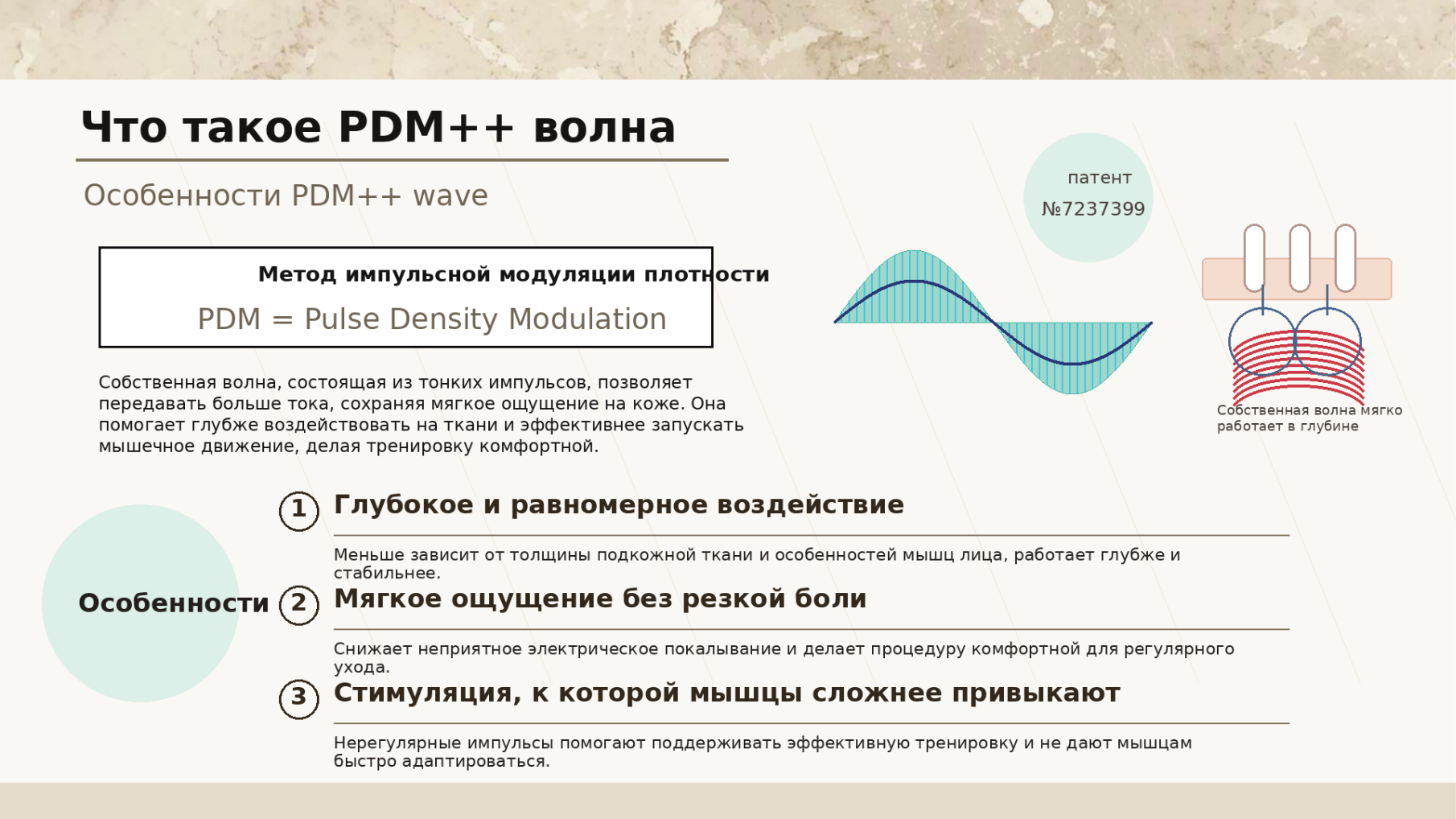 Что такое PDM++ волна

Особенности PDM++ wave

патент №7237399

Метод импульсной модуляции плотности

PDM = Pulse Density Modulation

Собственная волна, состоящая из тонких импульсов, позволяет передавать больше тока, сохраняя мягкое ощущение на коже. Она помогает глубже воздействовать на ткани и эффективнее запускать мышечное движение, делая тренировку комфортной.

Собственная волна мягко работает в глубине

Особенности

1 Глубокое и равномерное воздействие

Меньше зависит от толщины подкожной ткани и особенностей мышц лица, работает глубже и стабильнее.

2 Мягкое ощущение без резкой боли

Снижает неприятное электрическое покалывание и делает процедуру комфортной для регулярного ухода.

3 Стимуляция, к которой мышцы сложнее привыкают

Нерегулярные импульсы помогают поддерживать эффективную тренировку и не дают мышцам быстро адаптироваться.